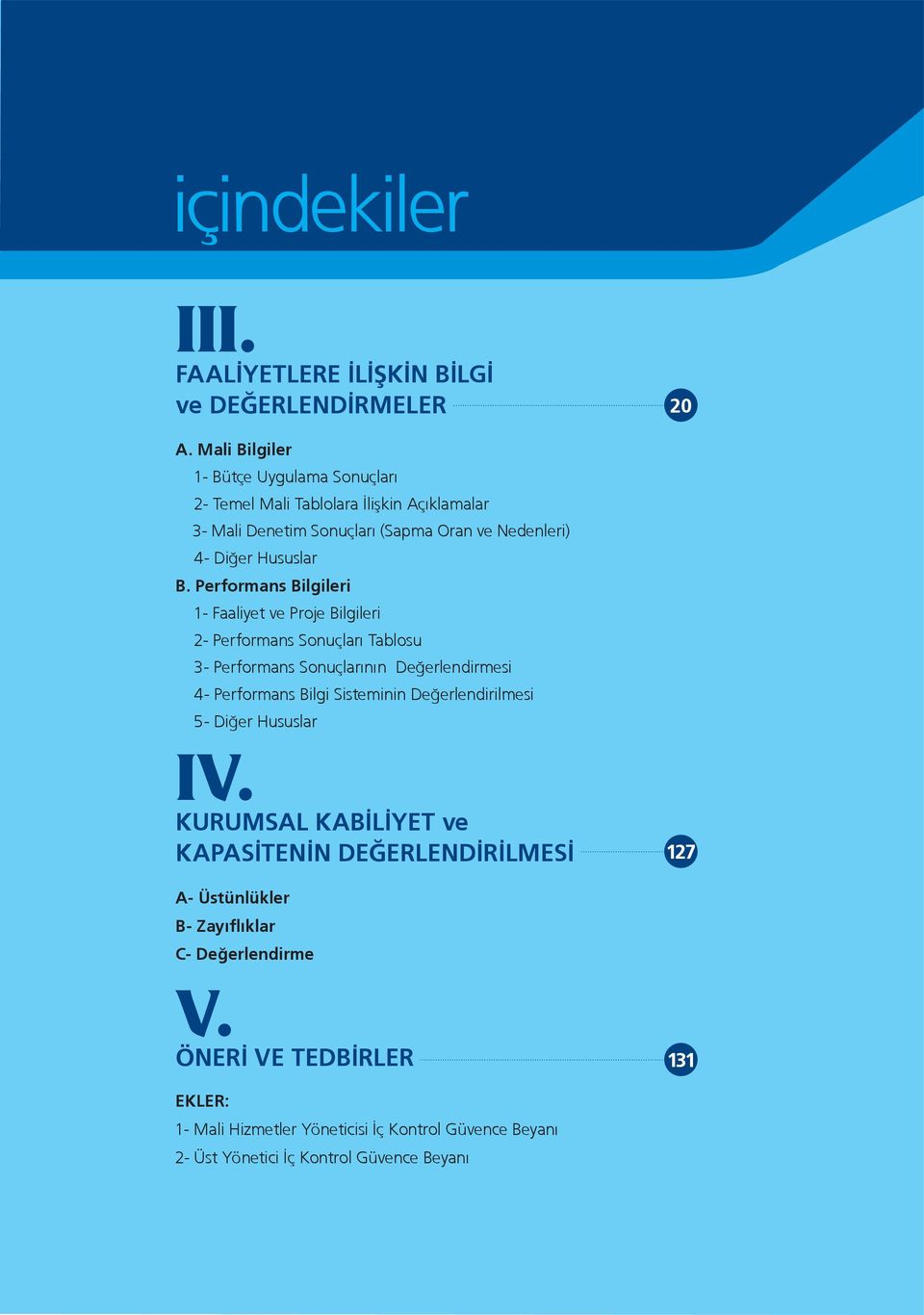 içindekiler

III.

FAALİYETLERE İLİŞKİN BİLGİ ve DEĞERLENDİRMELER 20

A. Mali Bilgiler

1- Bütçe Uygulama Sonuçları

2- Temel Mali Tablolara İlişkin Açıklamalar

3- Mali Denetim Sonuçları (Sapma Oran ve Nedenleri)

4- Diğer Hususlar

B. Performans Bilgileri

1- Faaliyet ve Proje Bilgileri

2- Performans Sonuçları Tablosu

3- Performans Sonuçlarının Değerlendirmesi

4- Performans Bilgi Sisteminin Değerlendirilmesi

5- Diğer Hususlar

IV.

KURUMSAL KABİLİYET ve KAPASİTENİN DEĞERLENDİRİLMESİ 127

A- Üstünlükler

B- Zayıflıklar

C- Değerlendirme

V.

ÖNERİ VE TEDBİRLER 131

EKLER:

1- Mali Hizmetler Yöneticisi İç Kontrol Güvence Beyanı

2- Üst Yönetici İç Kontrol Güvence Beyanı